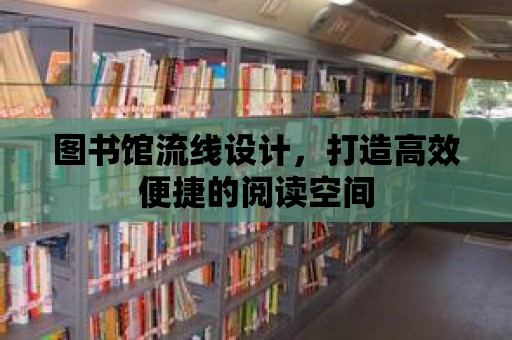 图书馆流线设计，打造高效便捷的阅读空间